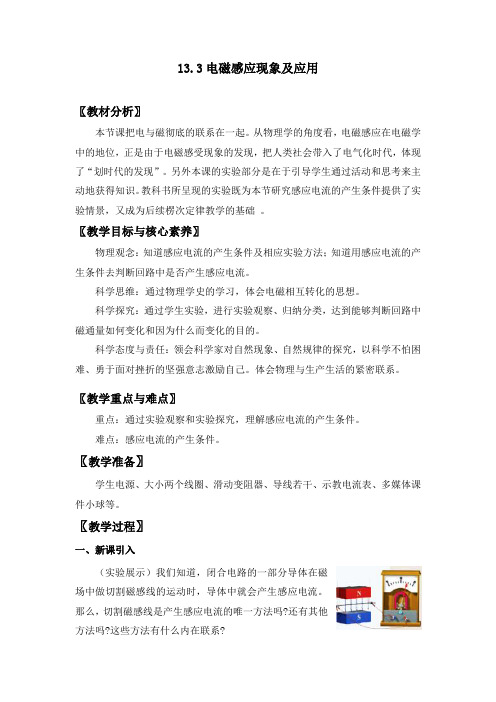 13.3 电磁感应现象及应用

〖教材分析〗

本节课把电与磁彻底的联系在一起。从物理学的角度看，电磁感应在电磁学中的地位，正是由于电磁感受现象的发现，把人类社会带入了电气化时代，体现了“划时代的发现”。另外本课的实验部分是在于引导学生通过活动和思考来主动地获得知识。教科书所呈现的实验既为本节研究感应电流的产生条件提供了实验情景，又成为后续楞次定律教学的基础 。

〖教学目标与核心素养〗

物理观念：知道感应电流的产生条件及相应实验方法；知道用感应电流的产生条件去判断回路中是否产生感应电流。

科学思维：通过物理学史的学习，体会电磁相互转化的思想。

科学探究：通过学生实验，进行实验观察、归纳分类，达到能够判断回路中磁通量如何变化和因为什么而变化的目的。

科学态度与责任：领会科学家对自然现象、自然规律的探究，以科学不怕困难、勇于面对挫折的坚强意志激励自己。体会物理与生产生活的紧密联系。

〖教学重点与难点〗

重点：通过实验观察和实验探究，理解感应电流的产生条件。

难点：感应电流的产生条件。

〖教学准备〗

学生电源、大小两个线圈、滑动变阻器、导线若干、示教电流表、多媒体课件小球等。

〖教学过程〗

一、新课引入

（实验展示）我们知道，闭合电路的一部分导体在磁场中做切割磁感线的运动时，导体中就会产生感应电流。那么，切割磁感线是产生感应电流的唯一方法吗?还有其他方法吗?这些方法有什么内在联系?

N
S